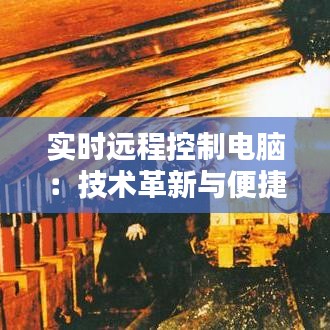 实时远程控制电脑：技术革新与便捷